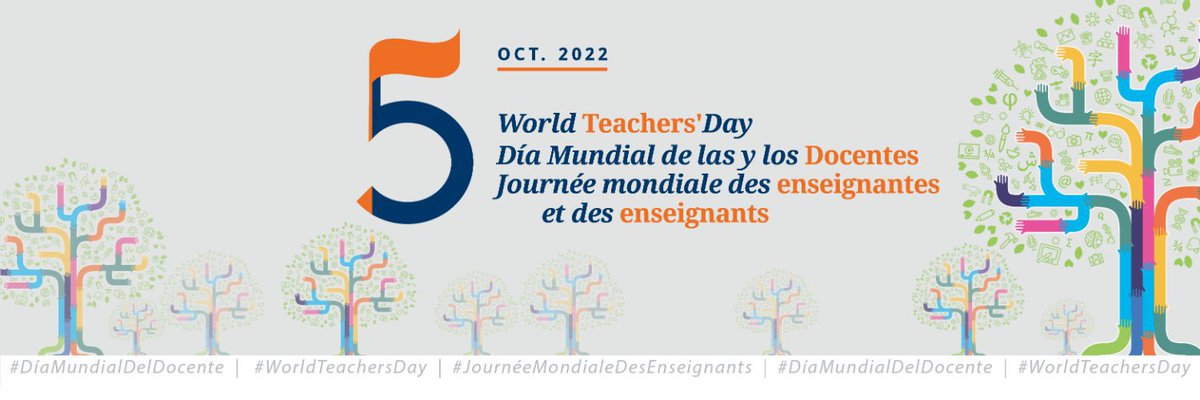 5 OCT. 2022

World Teachers'Day
Día Mundial de las y los Docentes
Journée mondiale des enseignantes et des enseignants

#DíaMundialDelDocente | #WorldTeachersDay | #JournéeMondialeDesEnseignants | #DíaMundialDelDocente | #WorldTeachersDay